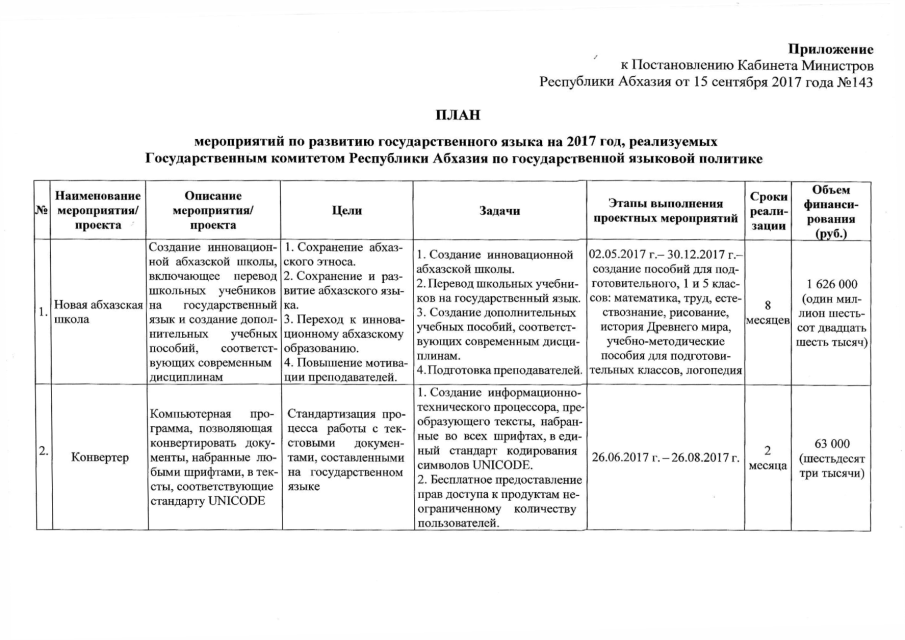 Приложение
к Постановлению Кабинета Министров
Республики Абхазия от 15 сентября 2017 года №143

ПЛАН

мероприятий по развитию государственного языка на 2017 год, реализуемых Государственным комитетом Республики Абхазия по государственной языковой политике

| № | Наименование мероприятия/ проекта | Описание мероприятия/ проекта | Цели | Задачи | Этапы выполнения проектных мероприятий | Сроки реализации | Объем финансирования (руб.) |
|---|---|---|---|---|---|---|---|
| 1. | Новая абхазская школа | Создание инновационной абхазской школы, включающее перевод школьных учебников на государственный язык и создание дополнительных учебных пособий, соответствующих современным дисциплинам | 1. Сохранение абхазского этноса. 2. Сохранение и развитие абхазского языка. 3. Переход к инновационному абхазскому образованию. 4. Повышение мотивации преподавателей. | 1. Создание инновационной абхазской школы. 2. Перевод школьных учебников на государственный язык. 3. Создание дополнительных учебных пособий, соответствующих современным дисциплинам. 4. Подготовка преподавателей. | 02.05.2017 г.– 30.12.2017 г.– создание пособий для подготовительного, 1 и 5 классов: математика, труд, естествознание, рисование, история Древнего мира, учебно-методические пособия для подготовительных классов, логопедия | 8 месяцев | 1 626 000 (один миллион шестьсот двадцать шесть тысяч) |
| 2. | Конвертер | Компьютерная программа, позволяющая конвертировать документы, набранные любыми шрифтами, в тексты, соответствующие стандарту UNICODE | Стандартизация процесса работы с текстовыми документами, составленными на государственном языке | 1. Создание информационно-технического процессора, преобразующего тексты, набранные во всех шрифтах, в единый стандарт кодирования символов UNICODE. 2. Бесплатное предоставление прав доступа к продуктам неограниченному количеству пользователей. | 26.06.2017 г. – 26.08.2017 г. | 2 месяца | 63 000 (шестьдесят три тысячи) |